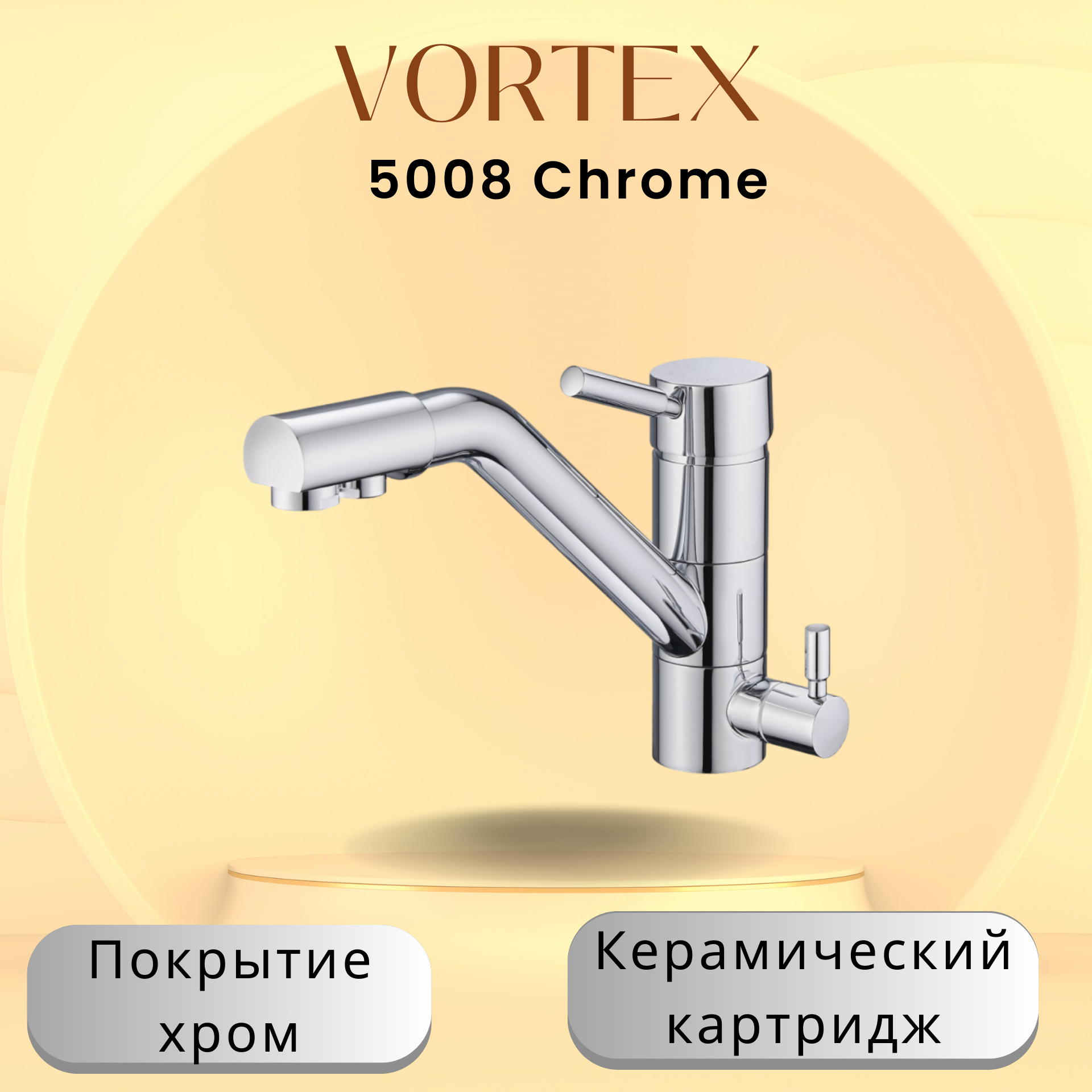 VORTEX
5008 Chrome

Покрытие хром

Керамический картридж